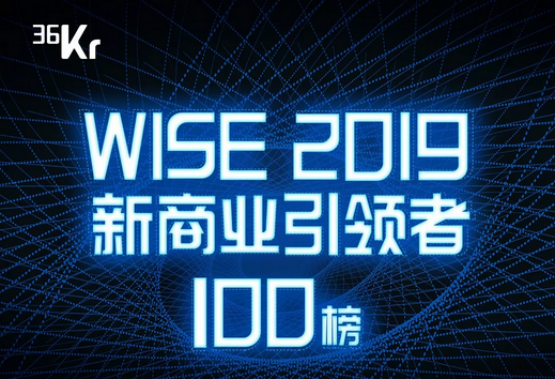 36Kr

WISE 2019
新商业引领者
100榜